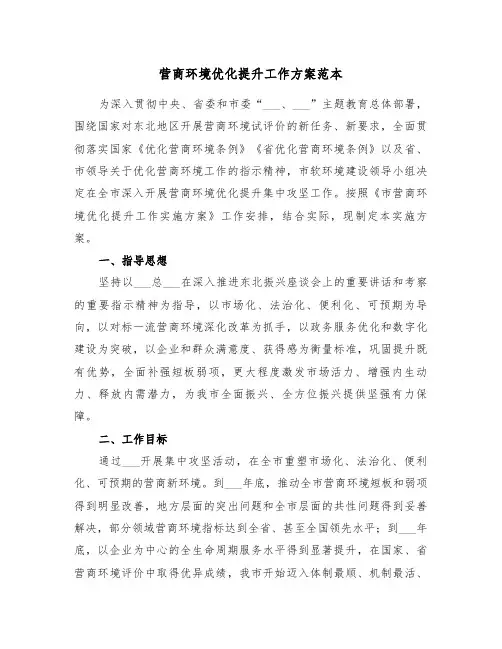 营商环境优化提升工作方案范本

为深入贯彻中央、省委和市委“___、___”主题教育总体部署，围绕国家对东北地区开展营商环境试评价的新任务、新要求，全面贯彻落实国家《优化营商环境条例》《省优化营商环境条例》以及省、市领导关于优化营商环境工作的指示精神，市软环境建设领导小组决定在全市深入开展营商环境优化提升集中攻坚工作。按照《市营商环境优化提升工作实施方案》工作安排，结合实际，现制定本实施方案。

一、指导思想

坚持以___总___在深入推进东北振兴座谈会上的重要讲话和考察的重要指示精神为指导，以市场化、法治化、便利化、可预期为导向，以对标一流营商环境深化改革为抓手，以政务服务优化和数字化建设为突破，以企业和群众满意度、获得感为衡量标准，巩固提升既有优势，全面补强短板弱项，更大程度激发市场活力、增强内生动力、释放内需潜力，为我市全面振兴、全方位振兴提供坚强有力保障。

二、工作目标

通过___开展集中攻坚活动，在全市重塑市场化、法治化、便利化、可预期的营商新环境。到___年底，推动全市营商环境短板和弱项得到明显改善，地方层面的突出问题和全市层面的共性问题得到妥善解决，部分领域营商环境指标达到全省、甚至全国领先水平；到___年底，以企业为中心的全生命周期服务水平得到显著提升，在国家、省营商环境评价中取得优异成绩，我市开始迈入体制最顺、机制最活、